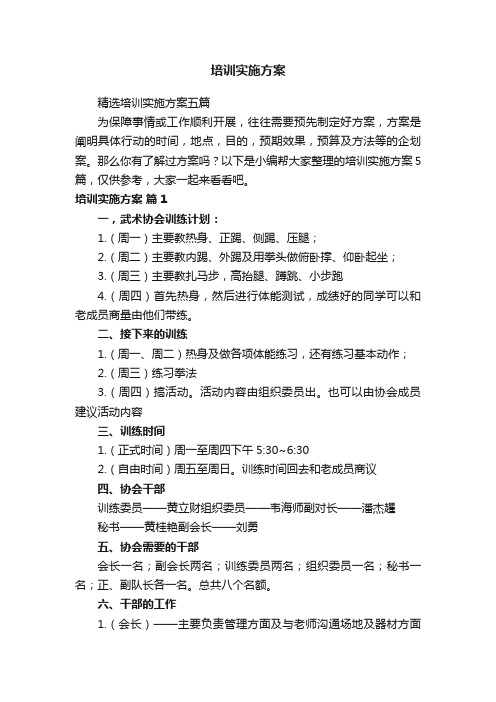 培训实施方案

精选培训实施方案五篇

为保障事情或工作顺利开展，往往需要预先制定好方案，方案是阐明具体行动的时间，地点，目的，预期效果，预算及方法等的企划案。那么你有了解过方案吗？以下是小编帮大家整理的培训实施方案5篇，仅供参考，大家一起来看看吧。

培训实施方案 篇1

一，武术协会训练计划：

1.（周一）主要教热身、正踢、侧踢、压腿；

2.（周二）主要教内踢、外踢及用拳头做俯卧撑、仰卧起坐；

3.（周三）主要教扎马步，高抬腿、蹲跳、小步跑

4.（周四）首先热身，然后进行体能测试，成绩好的同学可以和老成员商量由他们带练。

二、接下来的训练

1.（周一、周二）热身及做各项体能练习，还有练习基本动作；

2.（周三）练习拳法

3.（周四）搞活动。活动内容由组织委员出。也可以由协会成员建议活动内容

三、训练时间

1.（正式时间）周一至周四下午 5:30~6:30

2.（自由时间）周五至周日。训练时间回去和老成员商议

四、协会干部

训练委员——黄立财组织委员——韦海师副对长——潘杰耀

秘书——黄桂艳副会长——刘勇

五、协会需要的干部

会长一名；副会长两名；训练委员两名；组织委员一名；秘书一名；正、副队长各一名。总共八个名额。

六、干部的工作

1.（会长）——主要负责管理方面及与老师沟通场地及器材方面